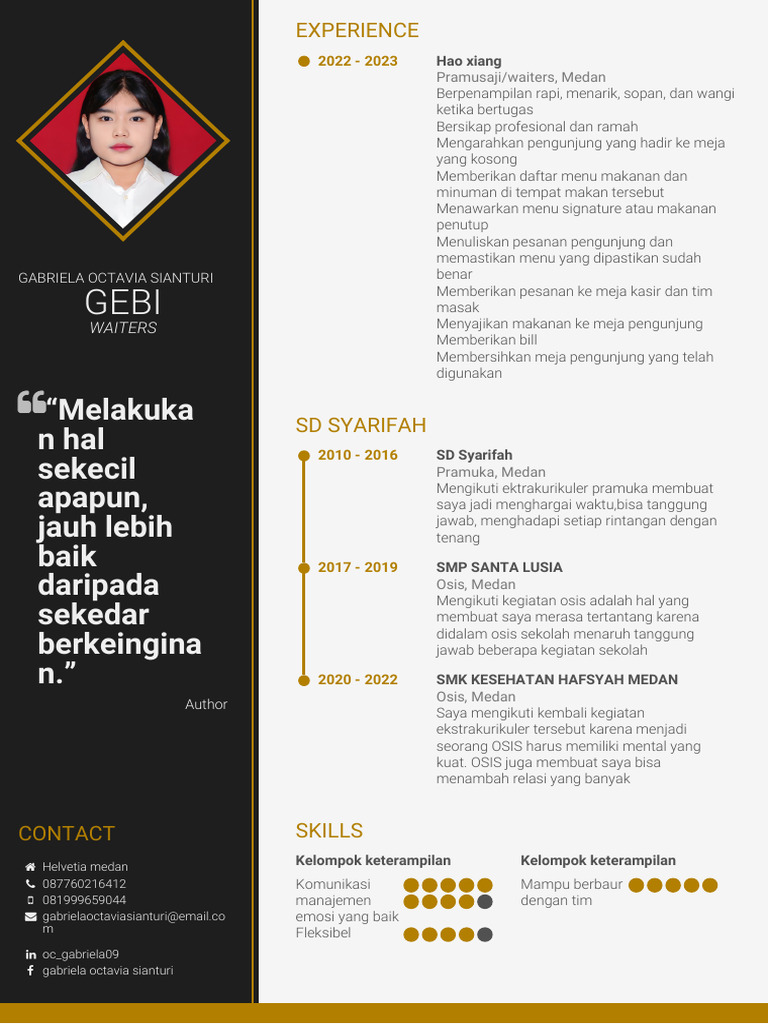 GABRIELA OCTAVIA SIANTURI
GEBI
WAITERS

“Melakukan hal sekecil apapun, jauh lebih baik daripada sekedar berkeinginan.”

Author

CONTACT
Helvetia medan
087760216412
081999659044
gabrielaoctaviasianturi@email.com
oc_gabriela09
gabriela octavia sianturi

EXPERIENCE

2022 - 2023
Hao xiang
Pramusaji/waiters, Medan
Berpenampilan rapi, menarik, sopan, dan wangi ketika bertugas
Bersikap profesional dan ramah
Mengarahkan pengunjung yang hadir ke meja yang kosong
Memberikan daftar menu makanan dan minuman di tempat makan tersebut
Menawarkan menu signature atau makanan penutup
Menuliskan pesanan pengunjung dan memastikan menu yang dipastikan sudah benar
Memberikan pesanan ke meja kasir dan tim masak
Menyajikan makanan ke meja pengunjung
Memberikan bill
Membersihkan meja pengunjung yang telah digunakan

SD SYARIFAH

2010 - 2016
SD Syarifah
Pramuka, Medan
Mengikuti ektrakurikuler pramuka membuat saya jadi menghargai waktu,bisa tanggung jawab, menghadapi setiap rintangan dengan tenang

2017 - 2019
SMP SANTA LUSIA
Osis, Medan
Mengikuti kegiatan osis adalah hal yang membuat saya merasa tertantang karena didalam osis sekolah menaruh tanggung jawab beberapa kegiatan sekolah

2020 - 2022
SMK KESEHATAN HAFSYAH MEDAN
Osis, Medan
Saya mengikuti kembali kegiatan ekstrakurikuler tersebut karena menjadi seorang OSIS harus memiliki mental yang kuat. OSIS juga membuat saya bisa menambah relasi yang banyak

SKILLS

Kelompok keterampilan
Komunikasi
manajemen emosi yang baik
Fleksibel

Kelompok keterampilan
Mampu berbaur dengan tim